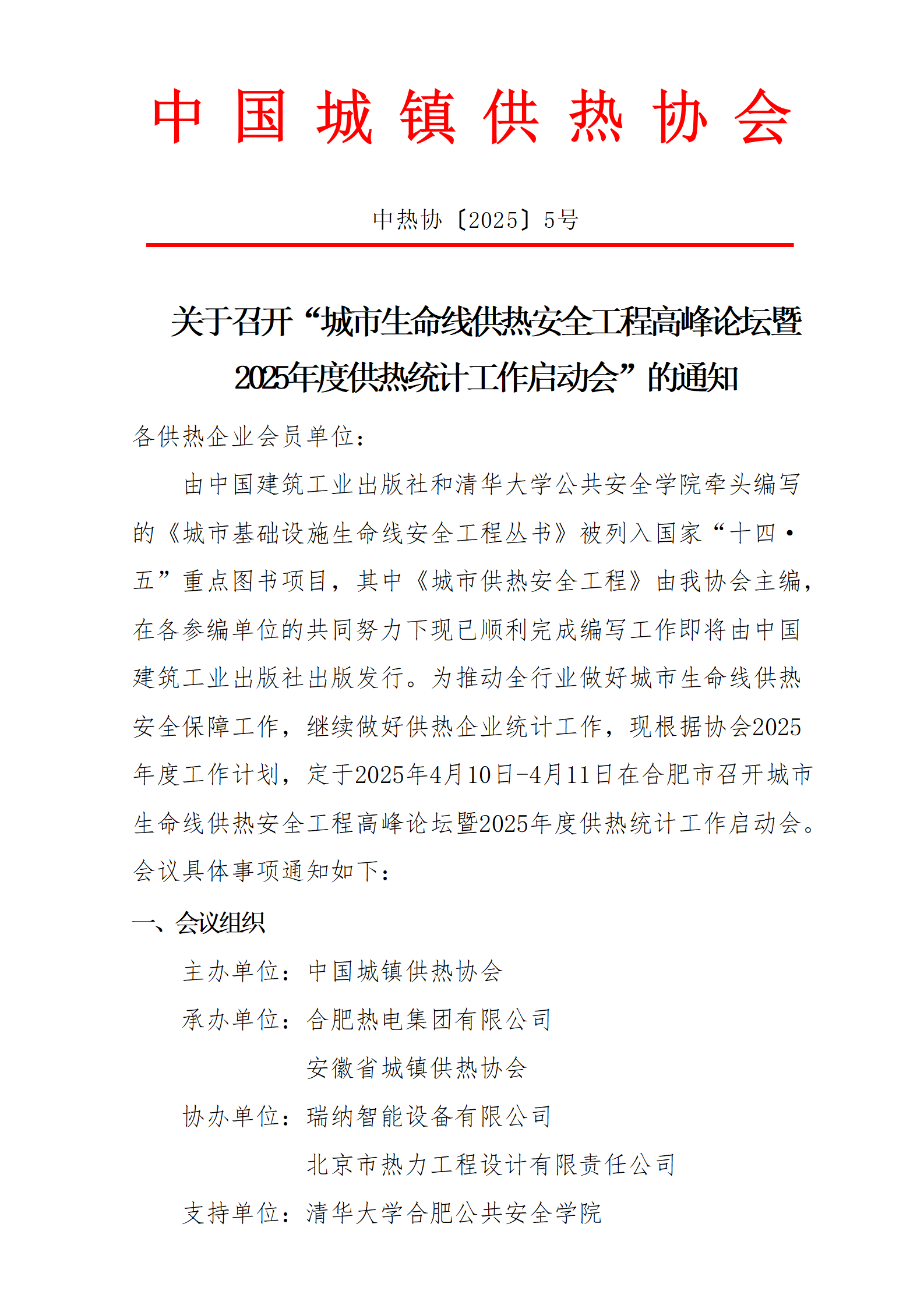 中国城镇供热协会

中热协〔2025〕5号

关于召开“城市生命线供热安全工程高峰论坛暨2025年度供热统计工作启动会”的通知

各供热企业会员单位：

由中国建筑工业出版社和清华大学公共安全学院牵头编写的《城市基础设施生命线安全工程丛书》被列入国家“十四·五”重点图书项目，其中《城市供热安全工程》由我协会主编，在各参编单位的共同努力下现已顺利完成编写工作即将由中国建筑工业出版社出版发行。为推动全行业做好城市生命线供热安全保障工作，继续做好供热企业统计工作，现根据协会2025年度工作计划，定于2025年4月10日-4月11日在合肥市召开城市生命线供热安全工程高峰论坛暨2025年度供热统计工作启动会。会议具体事项通知如下：

一、会议组织

主办单位：中国城镇供热协会

承办单位：合肥热电集团有限公司

安徽省城镇供热协会

协办单位：瑞纳智能设备有限公司

北京市热力工程设计有限责任公司

支持单位：清华大学合肥公共安全学院